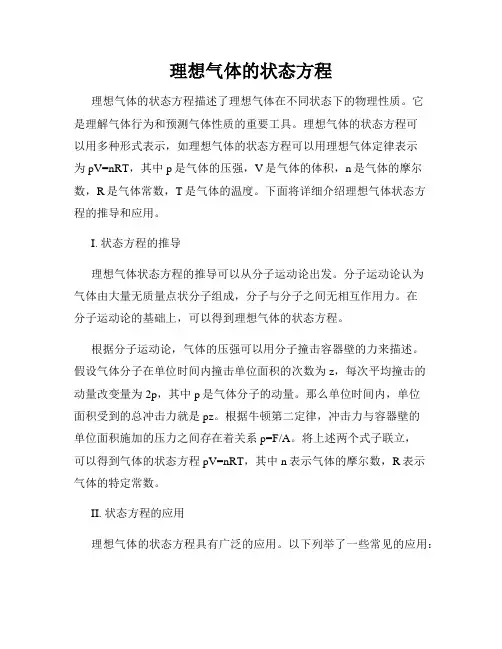 理想气体的状态方程

理想气体的状态方程描述了理想气体在不同状态下的物理性质。它是理解气体行为和预测气体性质的重要工具。理想气体的状态方程可以用多种形式表示，如理想气体的状态方程可以用理想气体定律表示为 pV=nRT，其中 p 是气体的压强，V 是气体的体积，n 是气体的摩尔数，R 是气体常数，T 是气体的温度。下面将详细介绍理想气体状态方程的推导和应用。

I. 状态方程的推导

理想气体状态方程的推导可以从分子运动论出发。分子运动论认为气体由大量无质量点状分子组成，分子与分子之间无相互作用力。在分子运动论的基础上，可以得到理想气体的状态方程。

根据分子运动论，气体的压强可以用分子撞击容器壁的力来描述。假设气体分子在单位时间内撞击单位面积的次数为 z，每次平均撞击的动量改变量为 2p，其中 p 是气体分子的动量。那么单位时间内，单位面积受到的总冲击力就是 pz。根据牛顿第二定律，冲击力与容器壁的单位面积施加的压力之间存在着关系 p=F/A。将上述两个式子联立，可以得到气体的状态方程 pV=nRT，其中 n 表示气体的摩尔数，R 表示气体的特定常数。

II. 状态方程的应用

理想气体的状态方程具有广泛的应用。以下列举了一些常见的应用：